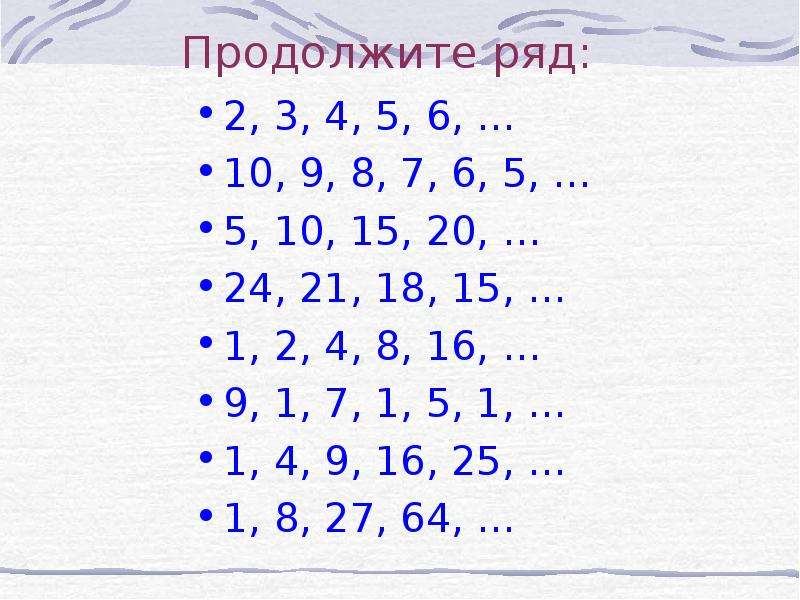 Продолжите ряд:

• 2, 3, 4, 5, 6, …
• 10, 9, 8, 7, 6, 5, …
• 5, 10, 15, 20, …
• 24, 21, 18, 15, …
• 1, 2, 4, 8, 16, …
• 9, 1, 7, 1, 5, 1, …
• 1, 4, 9, 16, 25, …
• 1, 8, 27, 64, …